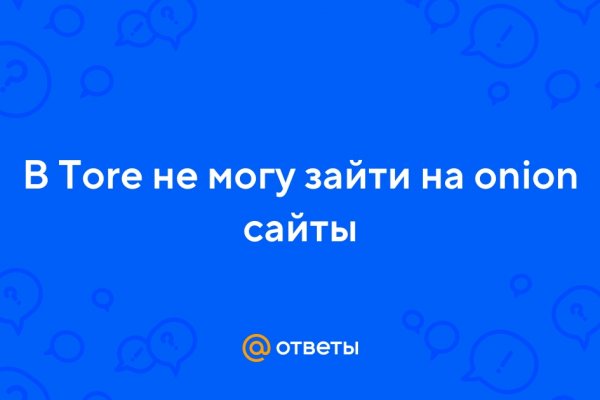 В Tore не могу зайти на onion сайты

@ ответы